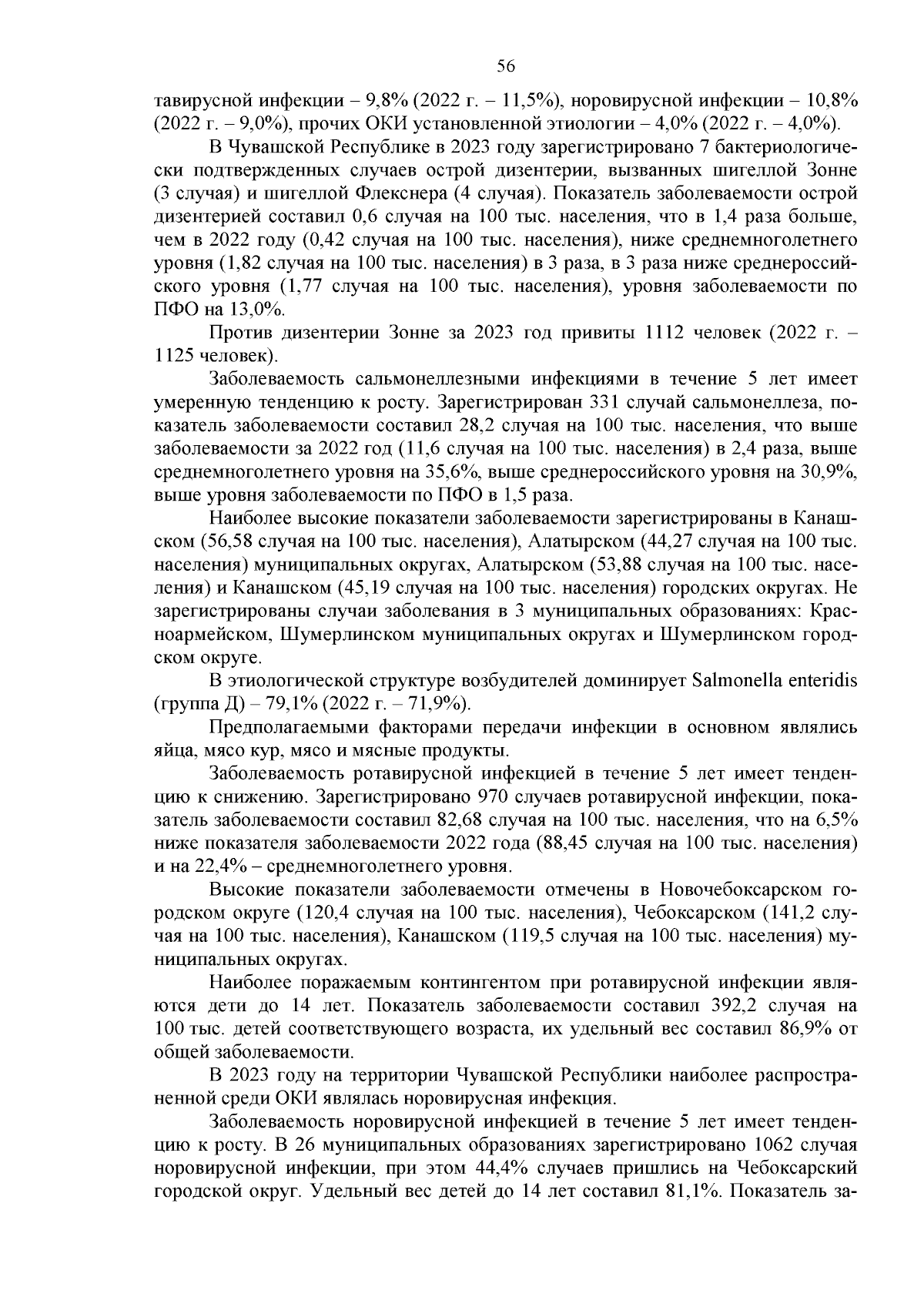 56

тавирусной инфекции – 9,8% (2022 г. – 11,5%), норовирусной инфекции – 10,8% (2022 г. – 9,0%), прочих ОКИ установленной этиологии – 4,0% (2022 г. – 4,0%).

В Чувашской Республике в 2023 году зарегистрировано 7 бактериологически подтвержденных случаев острой дизентерии, вызванных шигеллой Зонне (3 случая) и шигеллой Флекснера (4 случая). Показатель заболеваемости острой дизентерией составил 0,6 случая на 100 тыс. населения, что в 1,4 раза больше, чем в 2022 году (0,42 случая на 100 тыс. населения), ниже среднемноголетнего уровня (1,82 случая на 100 тыс. населения) в 3 раза, в 3 раза ниже среднероссийского уровня (1,77 случая на 100 тыс. населения), уровня заболеваемости по ПФО на 13,0%.

Против дизентерии Зонне за 2023 год привиты 1112 человек (2022 г. – 1125 человек).

Заболеваемость сальмонеллезными инфекциями в течение 5 лет имеет умеренную тенденцию к росту. Зарегистрирован 331 случай сальмонеллеза, показатель заболеваемости составил 28,2 случая на 100 тыс. населения, что выше заболеваемости за 2022 год (11,6 случая на 100 тыс. населения) в 2,4 раза, выше среднемноголетнего уровня на 35,6%, выше среднероссийского уровня на 30,9%, выше уровня заболеваемости по ПФО в 1,5 раза.

Наиболее высокие показатели заболеваемости зарегистрированы в Канашском (56,58 случая на 100 тыс. населения), Алатырском (44,27 случая на 100 тыс. населения) муниципальных округах, Алатырском (53,88 случая на 100 тыс. населения) и Канашском (45,19 случая на 100 тыс. населения) городских округах. Не зарегистрированы случаи заболевания в 3 муниципальных образованиях: Красноармейском, Шумерлинском муниципальных округах и Шумерлинском городском округе.

В этиологической структуре возбудителей доминирует Salmonella enteridis (группа Д) – 79,1% (2022 г. – 71,9%).

Предполагаемыми факторами передачи инфекции в основном являлись яйца, мясо кур, мясо и мясные продукты.

Заболеваемость ротавирусной инфекцией в течение 5 лет имеет тенденцию к снижению. Зарегистрировано 970 случаев ротавирусной инфекции, показатель заболеваемости составил 82,68 случая на 100 тыс. населения, что на 6,5% ниже показателя заболеваемости 2022 года (88,45 случая на 100 тыс. населения) и на 22,4% – среднемноголетнего уровня.

Высокие показатели заболеваемости отмечены в Новочебоксарском городском округе (120,4 случая на 100 тыс. населения), Чебоксарском (141,2 случая на 100 тыс. населения), Канашском (119,5 случая на 100 тыс. населения) муниципальных округах.

Наиболее поражаемым контингентом при ротавирусной инфекции являются дети до 14 лет. Показатель заболеваемости составил 392,2 случая на 100 тыс. детей соответствующего возраста, их удельный вес составил 86,9% от общей заболеваемости.

В 2023 году на территории Чувашской Республики наиболее распространенной среди ОКИ являлась норовирусная инфекция.

Заболеваемость норовирусной инфекцией в течение 5 лет имеет тенденцию к росту. В 26 муниципальных образованиях зарегистрировано 1062 случая норовирусной инфекции, при этом 44,4% случаев пришлись на Чебоксарский городской округ. Удельный вес детей до 14 лет составил 81,1%. Показатель за-